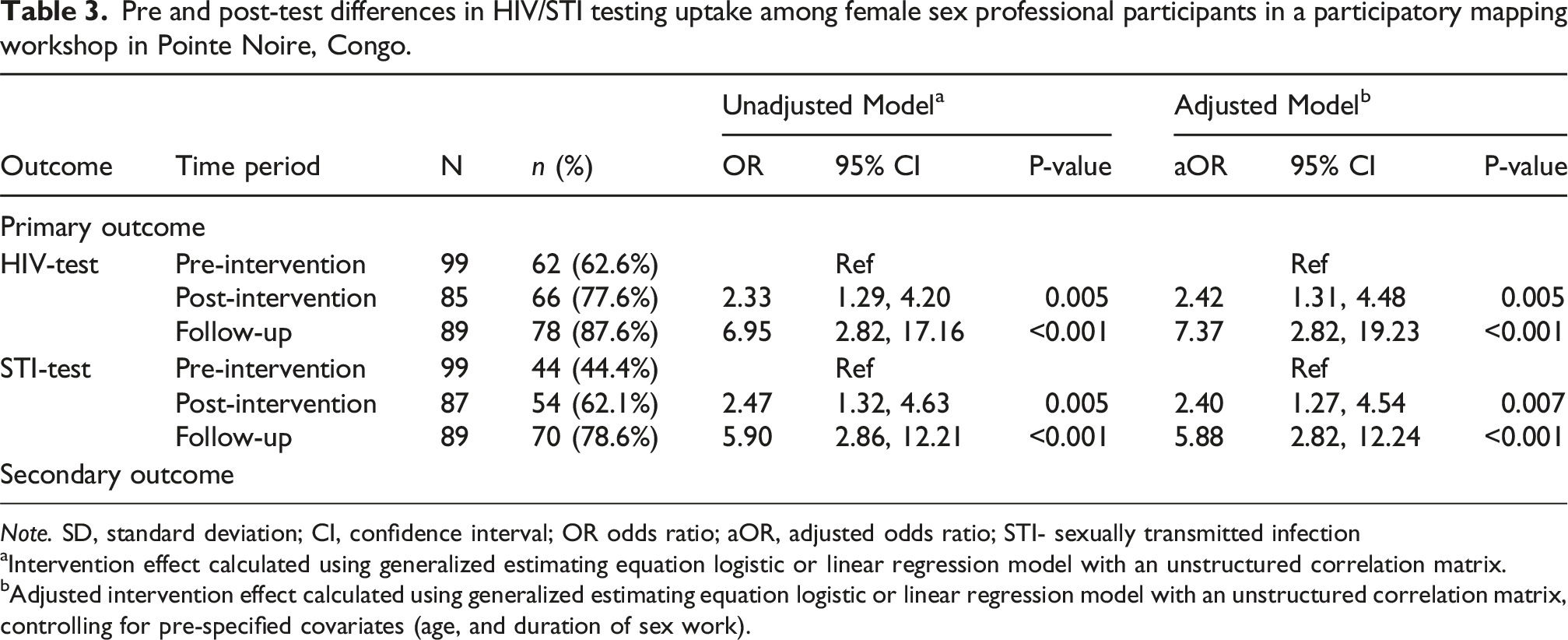 Table 3. Pre and post-test differences in HIV/STI testing uptake among female sex professional participants in a participatory mapping workshop in Pointe Noire, Congo.

|  |  |  |  | Unadjusted Model$^{a}$ |  |  | Adjusted Model$^{b}$ |  |  |
|---|---|---|---|---|---|---|---|---|---|
| Outcome | Time period | N | n (%) | OR | 95% CI | P-value | aOR | 95% CI | P-value |
| Primary outcome |  |  |  |  |  |  |  |  |  |
| HIV-test | Pre-intervention | 99 | 62 (62.6%) |  | Ref |  |  | Ref |  |
|  | Post-intervention | 85 | 66 (77.6%) | 2.33 | 1.29, 4.20 | 0.005 | 2.42 | 1.31, 4.48 | 0.005 |
|  | Follow-up | 89 | 78 (87.6%) | 6.95 | 2.82, 17.16 | <0.001 | 7.37 | 2.82, 19.23 | <0.001 |
| STI-test | Pre-intervention | 99 | 44 (44.4%) |  | Ref |  |  | Ref |  |
|  | Post-intervention | 87 | 54 (62.1%) | 2.47 | 1.32, 4.63 | 0.005 | 2.40 | 1.27, 4.54 | 0.007 |
|  | Follow-up | 89 | 70 (78.6%) | 5.90 | 2.86, 12.21 | <0.001 | 5.88 | 2.82, 12.24 | <0.001 |
| Secondary outcome |  |  |  |  |  |  |  |  |  |

Note. SD, standard deviation; CI, confidence interval; OR odds ratio; aOR, adjusted odds ratio; STI- sexually transmitted infection
$^{a}$Intervention effect calculated using generalized estimating equation logistic or linear regression model with an unstructured correlation matrix.
$^{b}$Adjusted intervention effect calculated using generalized estimating equation logistic or linear regression model with an unstructured correlation matrix, controlling for pre-specified covariates (age, and duration of sex work).